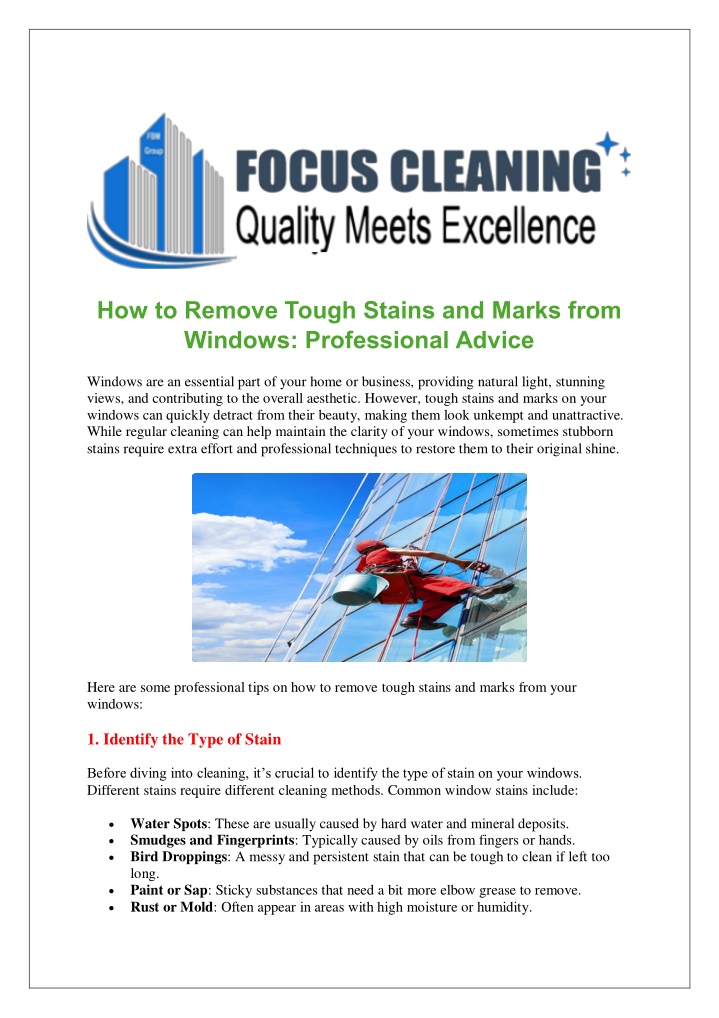 FBM Group

FOCUS CLEANING

Quality Meets Excellence

How to Remove Tough Stains and Marks from Windows: Professional Advice

Windows are an essential part of your home or business, providing natural light, stunning views, and contributing to the overall aesthetic. However, tough stains and marks on your windows can quickly detract from their beauty, making them look unkempt and unattractive. While regular cleaning can help maintain the clarity of your windows, sometimes stubborn stains require extra effort and professional techniques to restore them to their original shine.

Here are some professional tips on how to remove tough stains and marks from your windows:

1. Identify the Type of Stain

Before diving into cleaning, it's crucial to identify the type of stain on your windows. Different stains require different cleaning methods. Common window stains include:

• Water Spots: These are usually caused by hard water and mineral deposits.
• Smudges and Fingerprints: Typically caused by oils from fingers or hands.
• Bird Droppings: A messy and persistent stain that can be tough to clean if left too long.
• Paint or Sap: Sticky substances that need a bit more elbow grease to remove.
• Rust or Mold: Often appear in areas with high moisture or humidity.